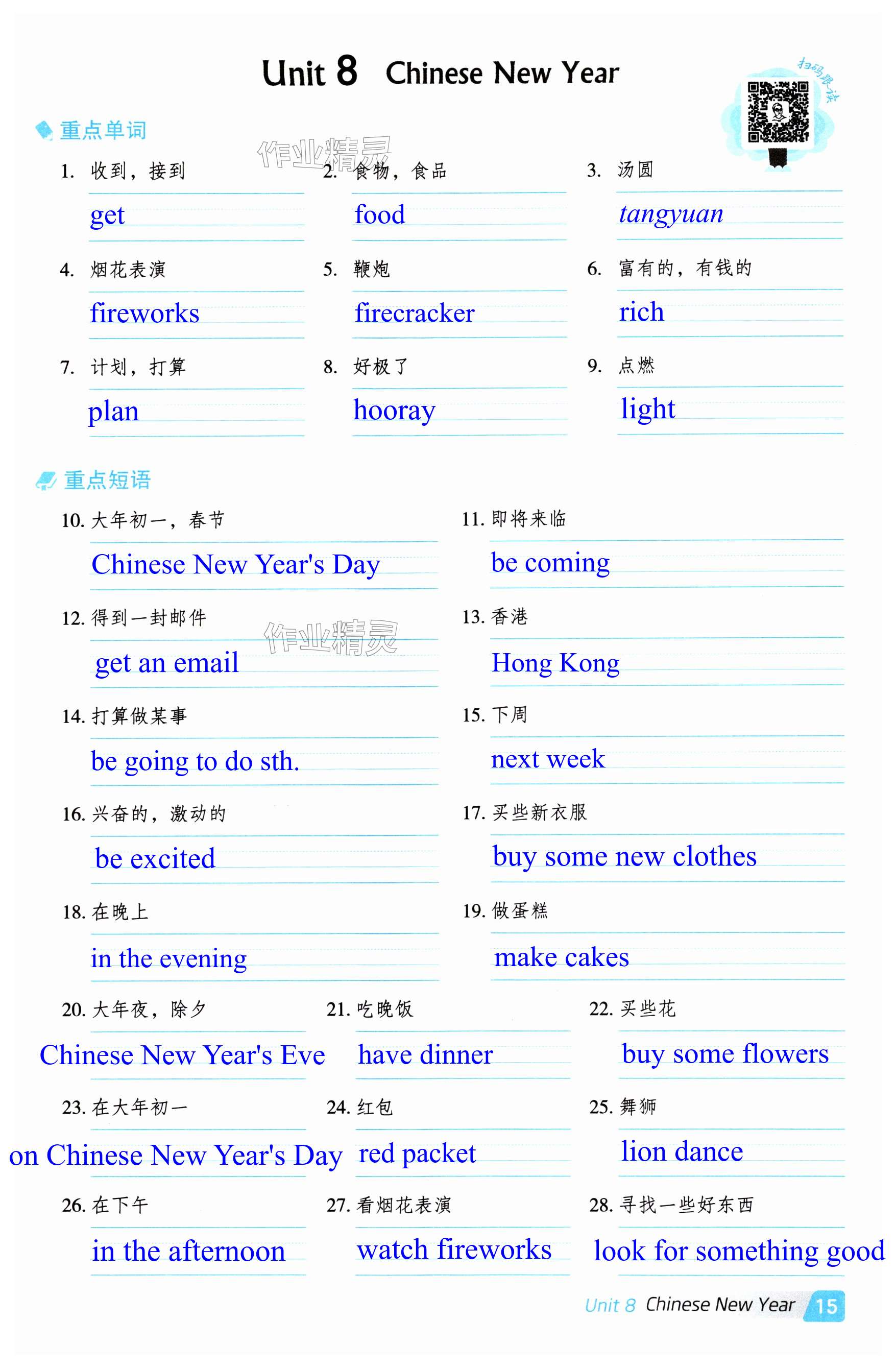 Unit 8 Chinese New Year

扫码跟读

重点单词

作业精灵

1. 收到，接到
get

2. 食物，食品
food

3. 汤圆
tangyuan

4. 烟花表演
fireworks

5. 鞭炮
firecracker

6. 富有的，有钱的
rich

7. 计划，打算
plan

8. 好极了
hooray

9. 点燃
light

重点短语

10. 大年初一，春节
Chinese New Year's Day

11. 即将来临
be coming

12. 得到一封邮件
get an email

作业精灵

13. 香港
Hong Kong

14. 打算做某事
be going to do sth.

15. 下周
next week

16. 兴奋的，激动的
be excited

17. 买些新衣服
buy some new clothes

18. 在晚上
in the evening

19. 做蛋糕
make cakes

20. 大年夜，除夕
Chinese New Year's Eve

21. 吃晚饭
have dinner

22. 买些花
buy some flowers

23. 在大年初一
on Chinese New Year's Day

24. 红包
red packet

25. 舞狮
lion dance

26. 在下午
in the afternoon

27. 看烟花表演
watch fireworks

28. 寻找一些好东西
look for something good

Unit 8 Chinese New Year 15